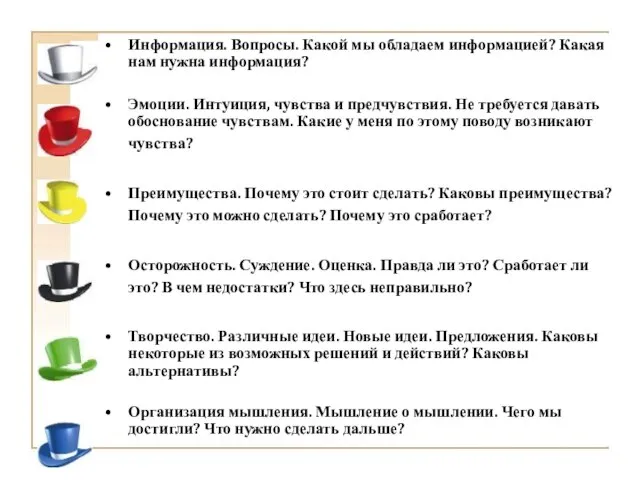 • Информация. Вопросы. Какой мы обладаем информацией? Какая нам нужна информация?

• Эмоции. Интуиция, чувства и предчувствия. Не требуется давать обоснование чувствам. Какие у меня по этому поводу возникают чувства?

• Преимущества. Почему это стоит сделать? Каковы преимущества? Почему это можно сделать? Почему это сработает?

• Осторожность. Суждение. Оценка. Правда ли это? Сработает ли это? В чем недостатки? Что здесь неправильно?

• Творчество. Различные идеи. Новые идеи. Предложения. Каковы некоторые из возможных решений и действий? Каковы альтернативы?

• Организация мышления. Мышление о мышлении. Чего мы достигли? Что нужно сделать дальше?